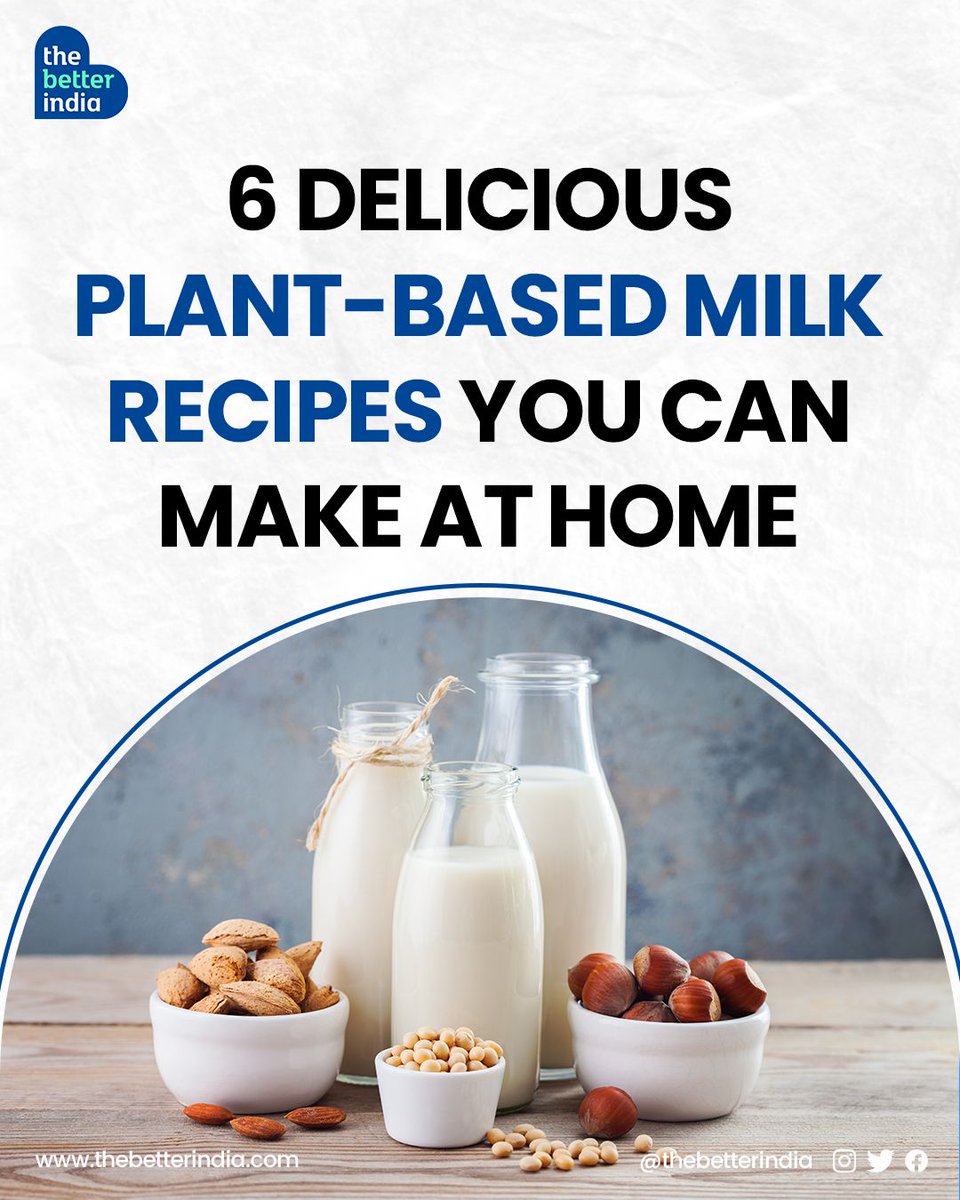 the better india

6 DELICIOUS PLANT-BASED MILK RECIPES YOU CAN MAKE AT HOME

www.thebetterindia.com

@thebetterindia